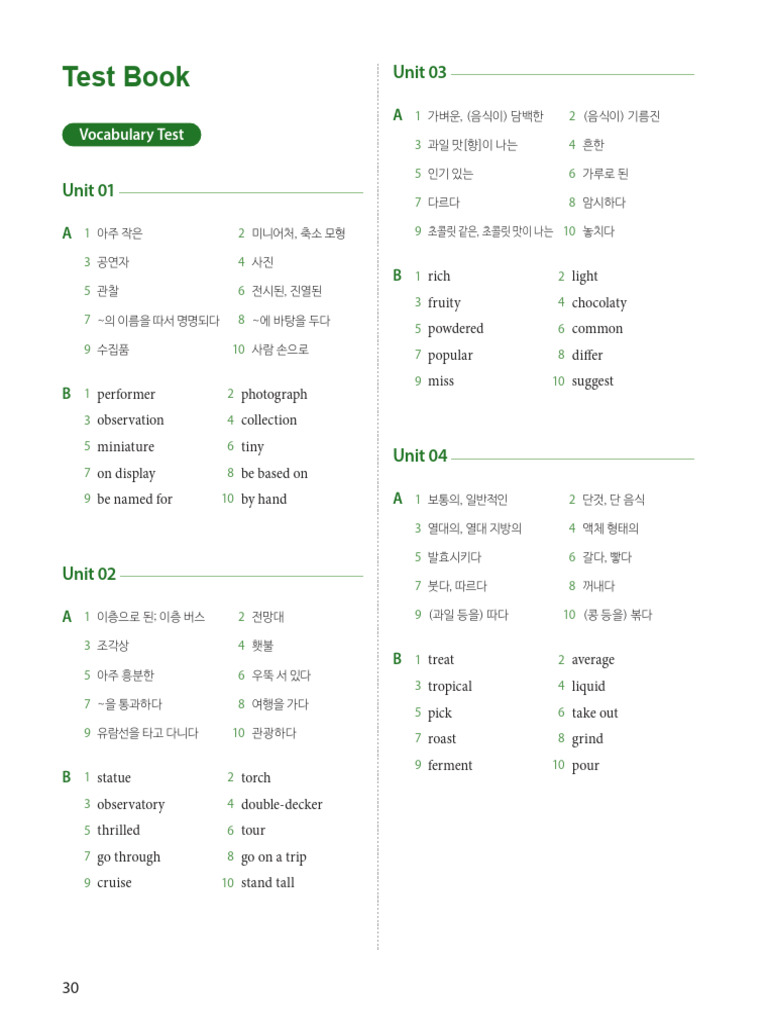 Test Book

Vocabulary Test

Unit 01

A 1 아주 작은 2 미니어처, 축소 모형
3 공연자 4 사진
5 관찰 6 전시된, 진열된
7 ~의 이름을 따서 명명되다 8 ~에 바탕을 두다
9 수집품 10 사람 손으로

B 1 performer 2 photograph
3 observation 4 collection
5 miniature 6 tiny
7 on display 8 be based on
9 be named for 10 by hand

Unit 02

A 1 이층으로 된; 이층 버스 2 전망대
3 조각상 4 횃불
5 아주 흥분한 6 우뚝 서 있다
7 ~을 통과하다 8 여행을 가다
9 유람선을 타고 다니다 10 관광하다

B 1 statue 2 torch
3 observatory 4 double-decker
5 thrilled 6 tour
7 go through 8 go on a trip
9 cruise 10 stand tall

Unit 03

A 1 가벼운, (음식이) 담백한 2 (음식이) 기름진
3 과일 맛[향]이 나는 4 흔한
5 인기 있는 6 가루로 된
7 다르다 8 암시하다
9 초콜릿 같은, 초콜릿 맛이 나는 10 놓치다

B 1 rich 2 light
3 fruity 4 chocolaty
5 powdered 6 common
7 popular 8 differ
9 miss 10 suggest

Unit 04

A 1 보통의, 일반적인 2 단것, 단 음식
3 열대의, 열대 지방의 4 액체 형태의
5 발효시키다 6 갈다, 빻다
7 붓다, 따르다 8 꺼내다
9 (과일 등을) 따다 10 (콩 등을) 볶다

B 1 treat 2 average
3 tropical 4 liquid
5 pick 6 take out
7 roast 8 grind
9 ferment 10 pour

30